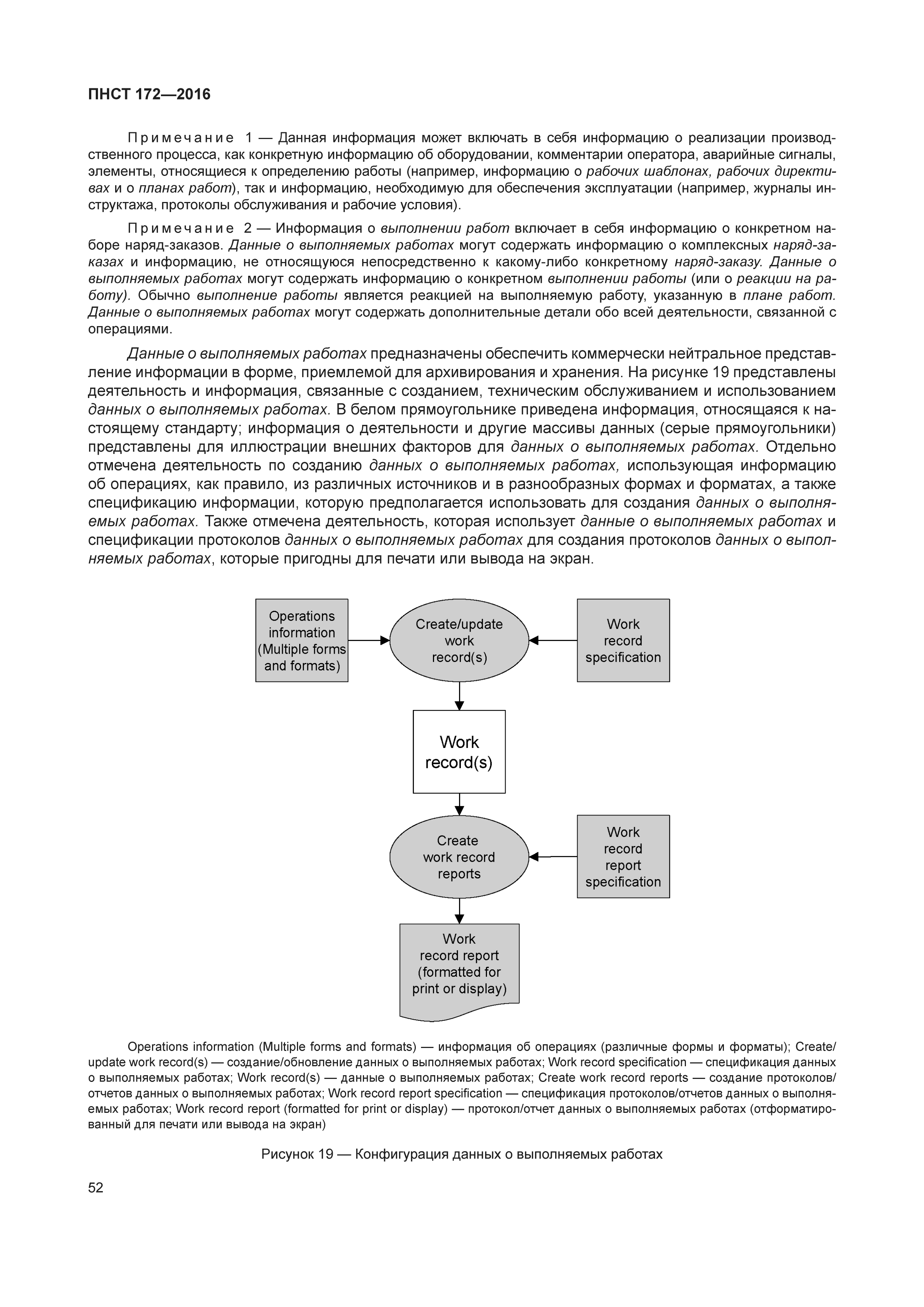 ПНСТ 172—2016

Примечание 1 — Данная информация может включать в себя информацию о реализации производственного процесса, как конкретную информацию об оборудовании, комментарии оператора, аварийные сигналы, элементы, относящиеся к определению работы (например, информацию о рабочих шаблонах, рабочих директивах и о планах работ), так и информацию, необходимую для обеспечения эксплуатации (например, журналы инструктажа, протоколы обслуживания и рабочие условия).

Примечание 2 — Информация о выполнении работ включает в себя информацию о конкретном наборе наряд-заказов. Данные о выполняемых работах могут содержать информацию о комплексных наряд-заказах и информацию, не относящуюся непосредственно к какому-либо конкретному наряд-заказу. Данные о выполняемых работах могут содержать информацию о конкретном выполнении работы (или о реакции на работу). Обычно выполнение работы является реакцией на выполняемую работу, указанную в плане работ. Данные о выполняемых работах могут содержать дополнительные детали обо всей деятельности, связанной с операциями.

Данные о выполняемых работах предназначены обеспечить коммерчески нейтральное представление информации в форме, приемлемой для архивирования и хранения. На рисунке 19 представлены деятельность и информация, связанные с созданием, техническим обслуживанием и использованием данных о выполняемых работах. В белом прямоугольнике приведена информация, относящаяся к настоящему стандарту; информация о деятельности и другие массивы данных (серые прямоугольники) представлены для иллюстрации внешних факторов для данных о выполняемых работах. Отдельно отмечена деятельность по созданию данных о выполняемых работах, использующая информацию об операциях, как правило, из различных источников и в разнообразных формах и форматах, а также спецификацию информации, которую предполагается использовать для создания данных о выполняемых работах. Также отмечена деятельность, которая использует данные о выполняемых работах и спецификации протоколов данных о выполняемых работах для создания протоколов данных о выполняемых работах, которые пригодны для печати или вывода на экран.

Operations information (Multiple forms and formats)

Create/update work record(s)

Work record specification

Work record(s)

Create work record reports

Work record report specification

Work record report (formatted for print or display)

Operations information (Multiple forms and formats) — информация об операциях (различные формы и форматы); Create/update work record(s) — создание/обновление данных о выполняемых работах; Work record specification — спецификация данных о выполняемых работах; Work record(s) — данные о выполняемых работах; Create work record reports — создание протоколов/отчетов данных о выполняемых работах; Work record report specification — спецификация протоколов/отчетов данных о выполняемых работах; Work record report (formatted for print or display) — протокол/отчет данных о выполняемых работах (отформатированный для печати или вывода на экран)

Рисунок 19 — Конфигурация данных о выполняемых работах

52